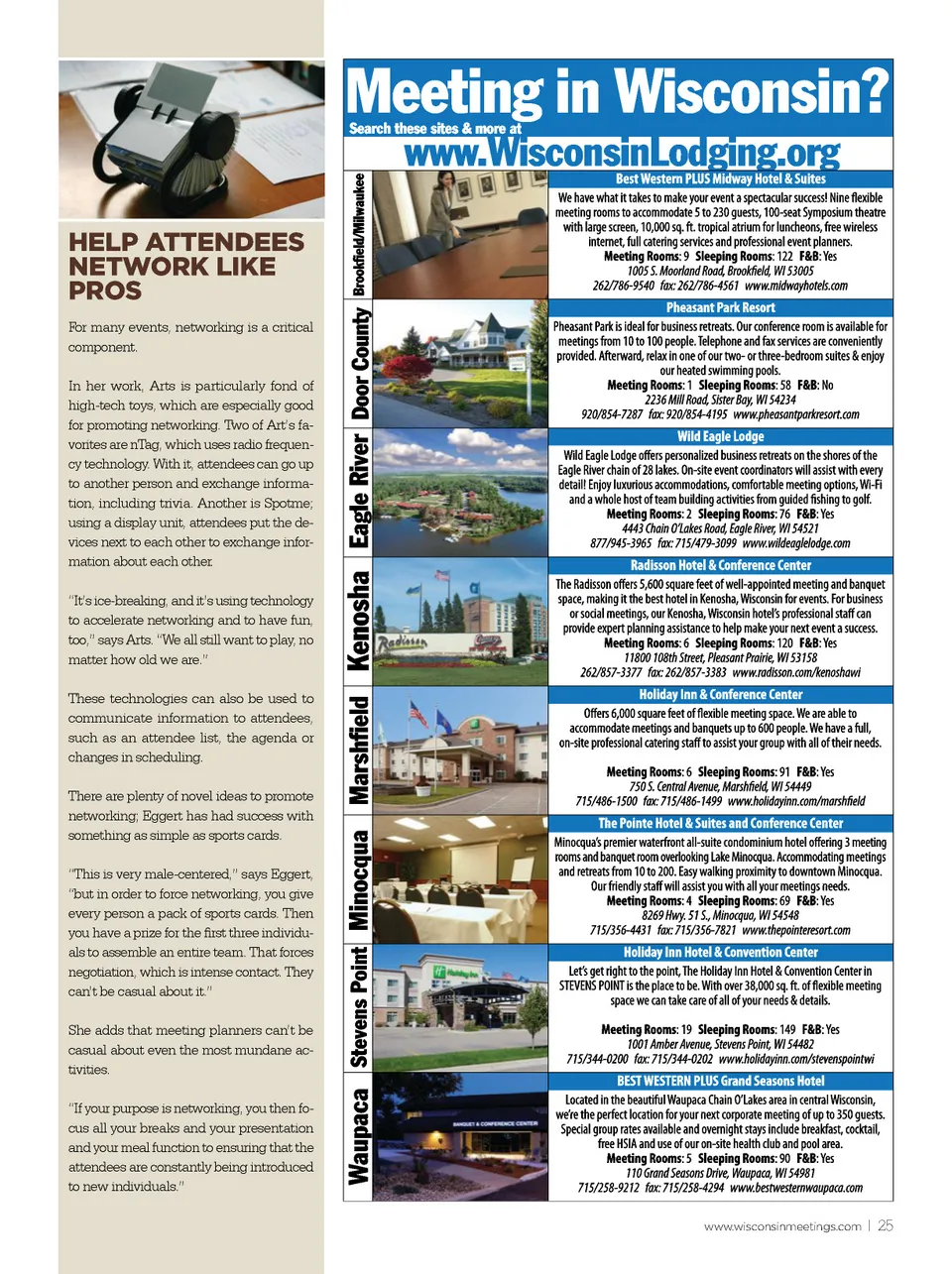 HELP ATTENDEES NETWORK LIKE PROS

For many events, networking is a critical component.

In her work, Arts is particularly fond of high-tech toys, which are especially good for promoting networking. Two of Art's favorites are nTag, which uses radio frequency technology. With it, attendees can go up to another person and exchange information, including trivia. Another is Spotme; using a display unit, attendees put the devices next to each other to exchange information about each other.

"It's ice-breaking, and it's using technology to accelerate networking and to have fun, too," says Arts. "We all still want to play, no matter how old we are."

These technologies can also be used to communicate information to attendees, such as an attendee list, the agenda or changes in scheduling.

There are plenty of novel ideas to promote networking; Eggert has had success with something as simple as sports cards.

"This is very male-centered," says Eggert, "but in order to force networking, you give every person a pack of sports cards. Then you have a prize for the first three individuals to assemble an entire team. That forces negotiation, which is intense contact. They can't be casual about it."

She adds that meeting planners can't be casual about even the most mundane activities.

"If your purpose is networking, you then focus all your breaks and your presentation and your meal function to ensuring that the attendees are constantly being introduced to new individuals."

Meeting in Wisconsin?
Search these sites & more at
www.WisconsinLodging.org

Brookfield/Milwaukee
Best Western PLUS Midway Hotel & Suites
We have what it takes to make your event a spectacular success! Nine flexible meeting rooms to accommodate 5 to 230 guests, 100-seat Symposium theatre with large screen, 10,000 sq. ft. tropical atrium for luncheons, free wireless internet, full catering services and professional event planners.
Meeting Rooms: 9 Sleeping Rooms: 122 F&B: Yes
1005 S. Moorland Road, Brookfield, WI 53005
262/786-9540 fax: 262/786-4561 www.midwayhotels.com

Door County
Pheasant Park Resort
Pheasant Park is ideal for business retreats. Our conference room is available for meetings from 10 to 100 people. Telephone and fax services are conveniently provided. Afterward, relax in one of our two- or three-bedroom suites & enjoy our heated swimming pools.
Meeting Rooms: 1 Sleeping Rooms: 58 F&B: No
2236 Mill Road, Sister Bay, WI 54234
920/854-7287 fax: 920/854-4195 www.pheasantparkresort.com

Eagle River
Wild Eagle Lodge
Wild Eagle Lodge offers personalized business retreats on the shores of the Eagle River chain of 28 lakes. On-site event coordinators will assist with every detail! Enjoy luxurious accommodations, comfortable meeting options, Wi-Fi and a whole host of team building activities from guided fishing to golf.
Meeting Rooms: 2 Sleeping Rooms: 76 F&B: Yes
4443 Chain O'Lakes Road, Eagle River, WI 54521
877/945-3965 fax: 715/479-3099 www.wildeaglelodge.com

Kenosha
Radisson Hotel & Conference Center
The Radisson offers 5,600 square feet of well-appointed meeting and banquet space, making it the best hotel in Kenosha, Wisconsin for events. For business or social meetings, our Kenosha, Wisconsin hotel's professional staff can provide expert planning assistance to help make your next event a success.
Meeting Rooms: 6 Sleeping Rooms: 120 F&B: Yes
11800 108th Street, Pleasant Prairie, WI 53158
262/857-3377 fax: 262/857-3383 www.radisson.com/kenoshawi

Marshfield
Holiday Inn & Conference Center
Offers 6,000 square feet of flexible meeting space. We are able to accommodate meetings and banquets up to 600 people. We have a full, on-site professional catering staff to assist your group with all of their needs.
Meeting Rooms: 6 Sleeping Rooms: 91 F&B: Yes
750 S. Central Avenue, Marshfield, WI 54449
715/486-1500 fax: 715/486-1499 www.holidayinn.com/marshfield

Minocqua
The Pointe Hotel & Suites and Conference Center
Minocqua's premier waterfront all-suite condominium hotel offering 3 meeting rooms and banquet room overlooking Lake Minocqua. Accommodating meetings and retreats from 10 to 200. Easy walking proximity to downtown Minocqua. Our friendly staff will assist you with all your meetings needs.
Meeting Rooms: 4 Sleeping Rooms: 69 F&B: Yes
8269 Hwy. 51 S., Minocqua, WI 54548
715/356-4431 fax: 715/356-7821 www.thepointeresort.com

Stevens Point
Holiday Inn Hotel & Convention Center
Let's get right to the point, The Holiday Inn Hotel & Convention Center in STEVENS POINT is the place to be. With over 38,000 sq. ft. of flexible meeting space we can take care of all of your needs & details.
Meeting Rooms: 19 Sleeping Rooms: 149 F&B: Yes
1001 Amber Avenue, Stevens Point, WI 54482
715/344-0200 fax: 715/344-0202 www.holidayinn.com/stevenspointwi

Waupaca
BEST WESTERN PLUS Grand Seasons Hotel
Located in the beautiful Waupaca Chain O'Lakes area in central Wisconsin, we're the perfect location for your next corporate meeting of up to 350 guests. Special group rates available and overnight stays include breakfast, cocktail, free HSIA and use of our on-site health club and pool area.
Meeting Rooms: 5 Sleeping Rooms: 90 F&B: Yes
110 Grand Seasons Drive, Waupaca, WI 54981
715/258-9212 fax: 715/258-4294 www.bestwesternwaupaca.com

www.wisconsinmeetings.com | 25